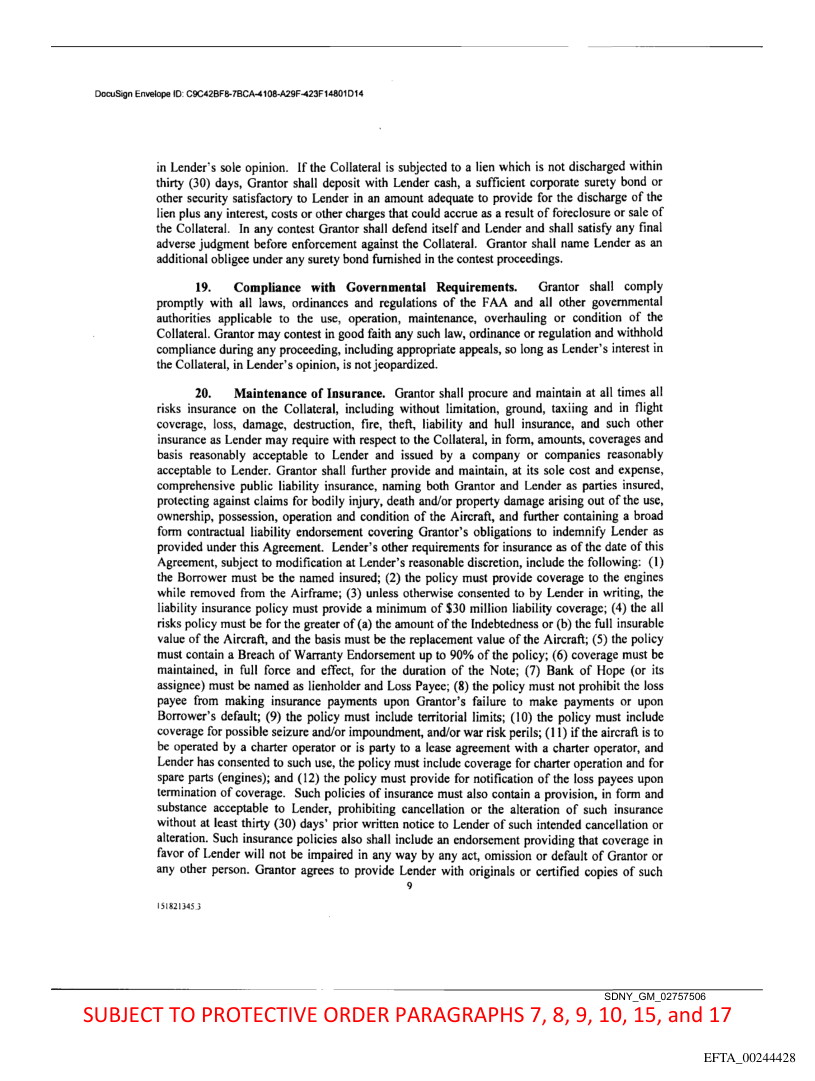 DocuSign Envelope ID: C9C42BF8-7BCA-4108-A29F-423F14801D14

in Lender's sole opinion. If the Collateral is subjected to a lien which is not discharged within thirty (30) days, Grantor shall deposit with Lender cash, a sufficient corporate surety bond or other security satisfactory to Lender in an amount adequate to provide for the discharge of the lien plus any interest, costs or other charges that could accrue as a result of foreclosure or sale of the Collateral. In any contest Grantor shall defend itself and Lender and shall satisfy any final adverse judgment before enforcement against the Collateral. Grantor shall name Lender as an additional obligee under any surety bond furnished in the contest proceedings.

19. Compliance with Governmental Requirements. Grantor shall comply promptly with all laws, ordinances and regulations of the FAA and all other governmental authorities applicable to the use, operation, maintenance, overhauling or condition of the Collateral. Grantor may contest in good faith any such law, ordinance or regulation and withhold compliance during any proceeding, including appropriate appeals, so long as Lender's interest in the Collateral, in Lender's opinion, is not jeopardized.

20. Maintenance of Insurance. Grantor shall procure and maintain at all times all risks insurance on the Collateral, including without limitation, ground, taxiing and in flight coverage, loss, damage, destruction, fire, theft, liability and hull insurance, and such other insurance as Lender may require with respect to the Collateral, in form, amounts, coverages and basis reasonably acceptable to Lender and issued by a company or companies reasonably acceptable to Lender. Grantor shall further provide and maintain, at its sole cost and expense, comprehensive public liability insurance, naming both Grantor and Lender as parties insured, protecting against claims for bodily injury, death and/or property damage arising out of the use, ownership, possession, operation and condition of the Aircraft, and further containing a broad form contractual liability endorsement covering Grantor's obligations to indemnify Lender as provided under this Agreement. Lender's other requirements for insurance as of the date of this Agreement, subject to modification at Lender's reasonable discretion, include the following: (1) the Borrower must be the named insured; (2) the policy must provide coverage to the engines while removed from the Airframe; (3) unless otherwise consented to by Lender in writing, the liability insurance policy must provide a minimum of $30 million liability coverage; (4) the all risks policy must be for the greater of (a) the amount of the Indebtedness or (b) the full insurable value of the Aircraft, and the basis must be the replacement value of the Aircraft; (5) the policy must contain a Breach of Warranty Endorsement up to 90% of the policy; (6) coverage must be maintained, in full force and effect, for the duration of the Note; (7) Bank of Hope (or its assignee) must be named as lienholder and Loss Payee; (8) the policy must not prohibit the loss payee from making insurance payments upon Grantor's failure to make payments or upon Borrower's default; (9) the policy must include territorial limits; (10) the policy must include coverage for possible seizure and/or impoundment, and/or war risk perils; (11) if the aircraft is to be operated by a charter operator or is party to a lease agreement with a charter operator, and Lender has consented to such use, the policy must include coverage for charter operation and for spare parts (engines); and (12) the policy must provide for notification of the loss payees upon termination of coverage. Such policies of insurance must also contain a provision, in form and substance acceptable to Lender, prohibiting cancellation or the alteration of such insurance without at least thirty (30) days' prior written notice to Lender of such intended cancellation or alteration. Such insurance policies also shall include an endorsement providing that coverage in favor of Lender will not be impaired in any way by any act, omission or default of Grantor or any other person. Grantor agrees to provide Lender with originals or certified copies of such

9

151821345.3

SDNY_GM_02757506

SUBJECT TO PROTECTIVE ORDER PARAGRAPHS 7, 8, 9, 10, 15, and 17

EFTA_00244428